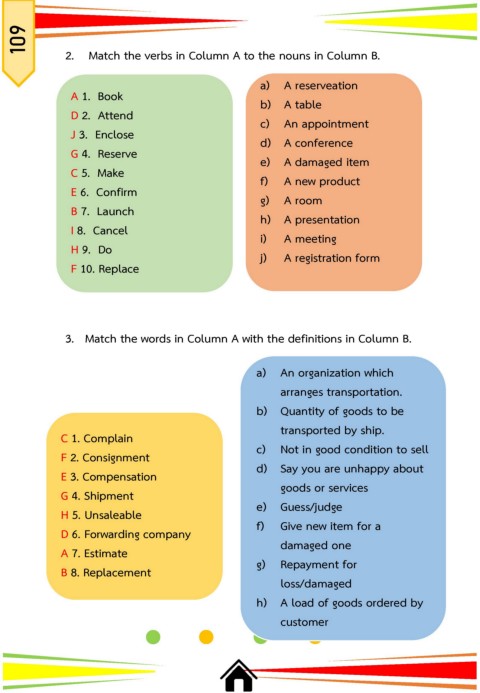 109

2. Match the verbs in Column A to the nouns in Column B.

A 1. Book
D 2. Attend
J 3. Enclose
G 4. Reserve
C 5. Make
E 6. Confirm
B 7. Launch
I 8. Cancel
H 9. Do
F 10. Replace

a) A reserveation
b) A table
c) An appointment
d) A conference
e) A damaged item
f) A new product
g) A room
h) A presentation
i) A meeting
j) A registration form

3. Match the words in Column A with the definitions in Column B.

C 1. Complain
F 2. Consignment
E 3. Compensation
G 4. Shipment
H 5. Unsaleable
D 6. Forwarding company
A 7. Estimate
B 8. Replacement

a) An organization which arranges transportation.
b) Quantity of goods to be transported by ship.
c) Not in good condition to sell
d) Say you are unhappy about goods or services
e) Guess/judge
f) Give new item for a damaged one
g) Repayment for loss/damaged
h) A load of goods ordered by customer